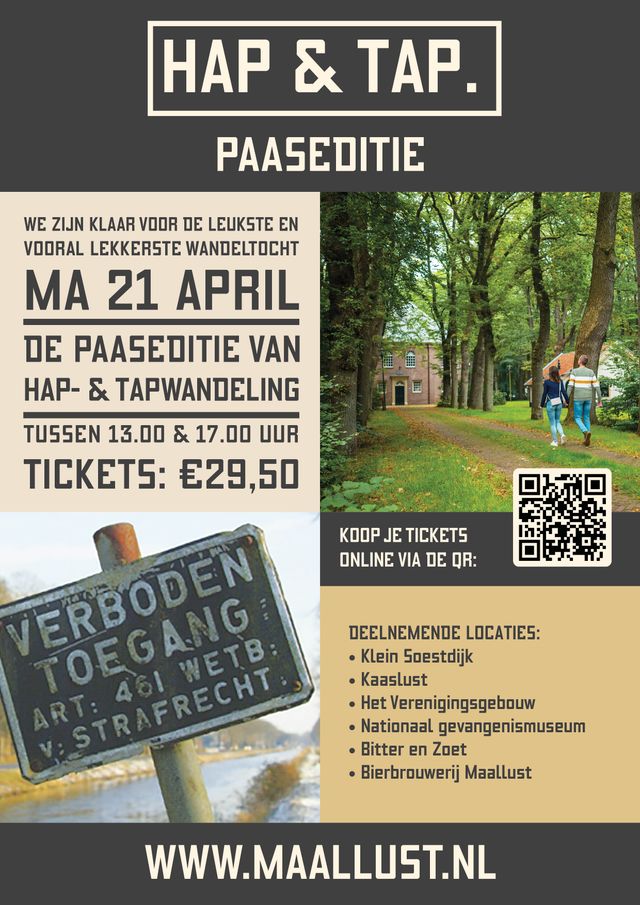 HAP & TAP.

PAASEDITIE

WE ZIJN KLAAR VOOR DE LEUKSTE EN VOORAL LEKKERSTE WANDELTOCHT

MA 21 APRIL

DE PAASEDITIE VAN HAP- & TAPWANDELING

TUSSEN 13.00 & 17.00 UUR

TICKETS: €29,50

VERBODEN TOEGANG ART: 461 WETB: v. STRAFRECHT.

KOOP JE TICKETS ONLINE VIA DE QR:

DEELNEMENDE LOCATIES:
• Klein Soestdijk
• Kaaslust
• Het Verenigingsgebouw
• Nationaal gevangenismuseum
• Bitter en Zoet
• Bierbrouwerij Maallust

WWW.MAALLUST.NL